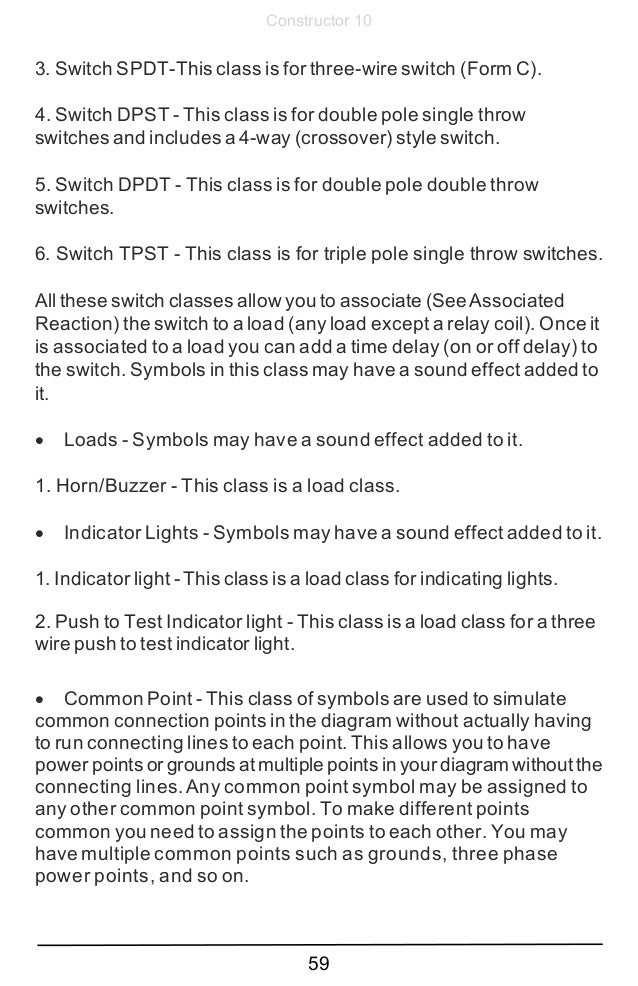 Constructor 10

3. Switch SPDT-This class is for three-wire switch (Form C).

4. Switch DPST - This class is for double pole single throw switches and includes a 4-way (crossover) style switch.

5. Switch DPDT - This class is for double pole double throw switches.

6. Switch TPST - This class is for triple pole single throw switches.

All these switch classes allow you to associate (See Associated Reaction) the switch to a load (any load except a relay coil). Once it is associated to a load you can add a time delay (on or off delay) to the switch. Symbols in this class may have a sound effect added to it.

• Loads - Symbols may have a sound effect added to it.

1. Horn/Buzzer - This class is a load class.

• Indicator Lights - Symbols may have a sound effect added to it.

1. Indicator light - This class is a load class for indicating lights.

2. Push to Test Indicator light - This class is a load class for a three wire push to test indicator light.

• Common Point - This class of symbols are used to simulate common connection points in the diagram without actually having to run connecting lines to each point. This allows you to have power points or grounds at multiple points in your diagram without the connecting lines. Any common point symbol may be assigned to any other common point symbol. To make different points common you need to assign the points to each other. You may have multiple common points such as grounds, three phase power points, and so on.

59